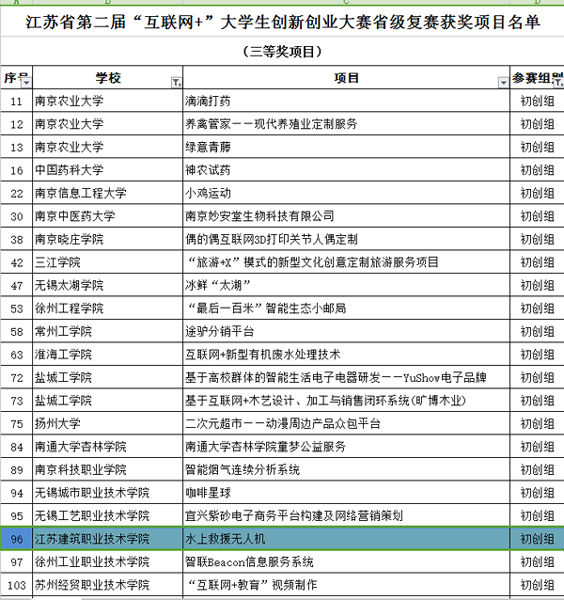 A B C D

江苏省第二届“互联网+”大学生创新创业大赛省级复赛获奖项目名单

（三等奖项目）

| 序号 | 学校 | 项目 | 参赛组别 |
|---|---|---|---|
| 11 | 南京农业大学 | 滴滴打药 | 初创组 |
| 12 | 南京农业大学 | 养禽管家——现代养殖业定制服务 | 初创组 |
| 13 | 南京农业大学 | 绿意青藤 | 初创组 |
| 16 | 中国药科大学 | 神农试药 | 初创组 |
| 22 | 南京信息工程大学 | 小鸡运动 | 初创组 |
| 30 | 南京中医药大学 | 南京妙安堂生物科技有限公司 | 初创组 |
| 38 | 南京晓庄学院 | 偶的偶互联网3D打印关节人偶定制 | 初创组 |
| 42 | 三江学院 | “旅游+X”模式的新型文化创意定制旅游服务项目 | 初创组 |
| 47 | 无锡太湖学院 | 冰鲜“太湖” | 初创组 |
| 53 | 徐州工程学院 | “最后一百米”智能生态小邮局 | 初创组 |
| 58 | 常州工学院 | 途驴分销平台 | 初创组 |
| 63 | 淮海工学院 | 互联网+新型有机废水处理技术 | 初创组 |
| 72 | 盐城工学院 | 基于高校群体的智能生活电子电器研发——YuShow电子品牌 | 初创组 |
| 73 | 盐城工学院 | 基于互联网+木艺设计、加工与销售闭环系统(旷博木业) | 初创组 |
| 75 | 扬州大学 | 二次元超市——动漫周边产品众包平台 | 初创组 |
| 84 | 南通大学杏林学院 | 南通大学杏林学院童梦公益服务 | 初创组 |
| 89 | 南京科技职业学院 | 智能烟气连续分析系统 | 初创组 |
| 94 | 无锡城市职业技术学院 | 咖啡星球 | 初创组 |
| 95 | 无锡工艺职业技术学院 | 宜兴紫砂电子商务平台构建及网络营销策划 | 初创组 |
| 96 | 江苏建筑职业技术学院 | 水上救援无人机 | 初创组 |
| 97 | 徐州工业职业技术学院 | 智联Beacon信息服务系统 | 初创组 |
| 103 | 苏州经贸职业技术学院 | “互联网+教育”视频制作 | 初创组 |